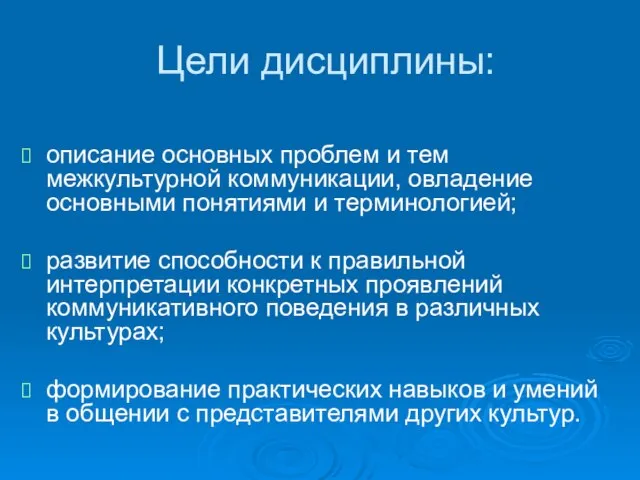 Цели дисциплины:

описание основных проблем и тем межкультурной коммуникации, овладение основными понятиями и терминологией;

развитие способности к правильной интерпретации конкретных проявлений коммуникативного поведения в различных культурах;

формирование практических навыков и умений в общении с представителями других культур.